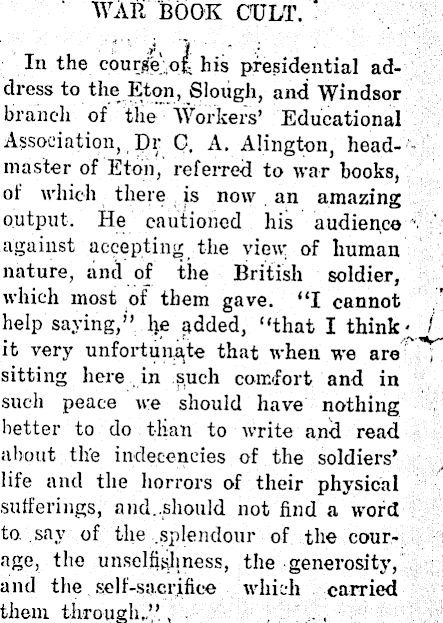 WAR BOOK CULT.

In the course of his presidential address to the Eton, Slough, and Windsor branch of the Workers' Educational Association, Dr C. A. Alington, headmaster of Eton, referred to war books, of which there is now an amazing output. He cautioned his audience against accepting the view of human nature, and of the British soldier, which most of them gave. "I cannot help saying," he added, "that I think it very unfortunate that when we are sitting here in such comfort and in such peace we should have nothing better to do than to write and read about the indecencies of the soldiers' life and the horrors of their physical sufferings, and should not find a word to say of the splendour of the courage, the unselfishness, the generosity, and the self-sacrifice which carried them through."